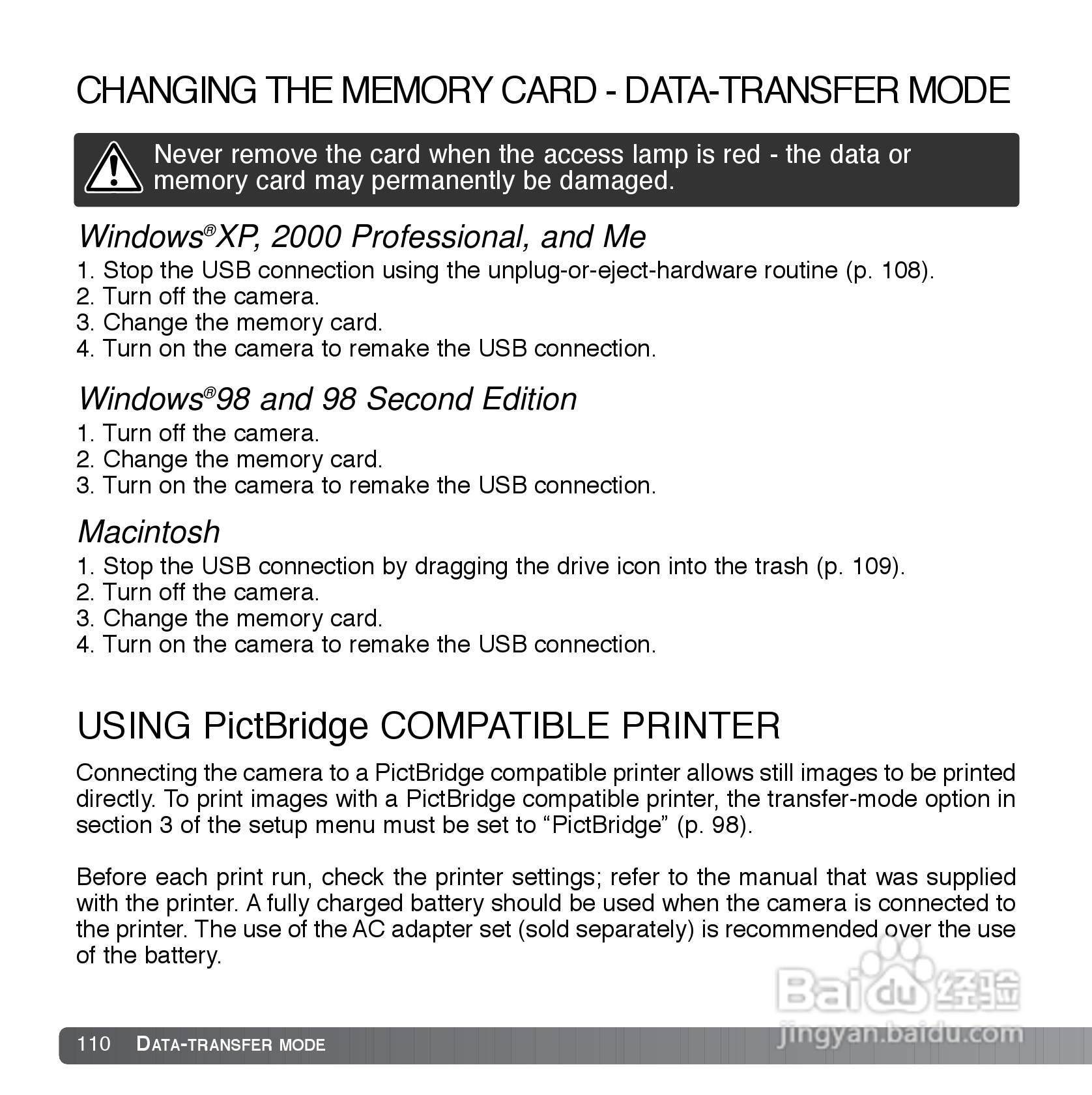 CHANGING THE MEMORY CARD - DATA-TRANSFER MODE

Never remove the card when the access lamp is red - the data or memory card may permanently be damaged.

Windows® XP, 2000 Professional, and Me

1. Stop the USB connection using the unplug-or-eject-hardware routine (p. 108).
2. Turn off the camera.
3. Change the memory card.
4. Turn on the camera to remake the USB connection.

Windows® 98 and 98 Second Edition

1. Turn off the camera.
2. Change the memory card.
3. Turn on the camera to remake the USB connection.

Macintosh

1. Stop the USB connection by dragging the drive icon into the trash (p. 109).
2. Turn off the camera.
3. Change the memory card.
4. Turn on the camera to remake the USB connection.

USING PictBridge COMPATIBLE PRINTER

Connecting the camera to a PictBridge compatible printer allows still images to be printed directly. To print images with a PictBridge compatible printer, the transfer-mode option in section 3 of the setup menu must be set to “PictBridge” (p. 98).

Before each print run, check the printer settings; refer to the manual that was supplied with the printer. A fully charged battery should be used when the camera is connected to the printer. The use of the AC adapter set (sold separately) is recommended over the use of the battery.

Baidu 经验
jingyan.baidu.com

110 DATA-TRANSFER MODE